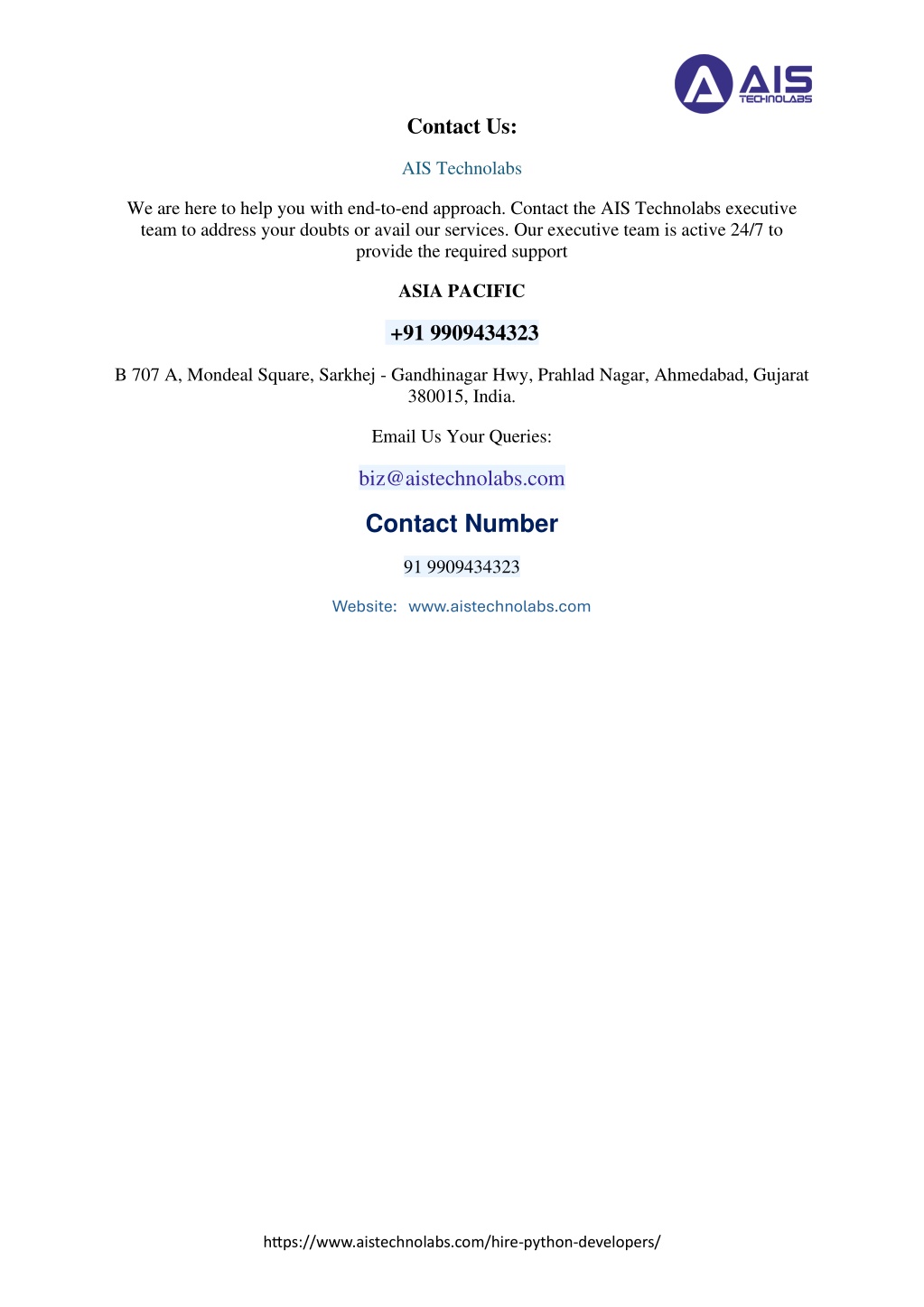 AIS TECHNOLABS

Contact Us:

AIS Technolabs

We are here to help you with end-to-end approach. Contact the AIS Technolabs executive team to address your doubts or avail our services. Our executive team is active 24/7 to provide the required support

ASIA PACIFIC

+91 9909434323

B 707 A, Mondeal Square, Sarkhej - Gandhinagar Hwy, Prahlad Nagar, Ahmedabad, Gujarat 380015, India.

Email Us Your Queries:

biz@aistechnolabs.com

Contact Number

91 9909434323

Website: www.aistechnolabs.com

https://www.aistechnolabs.com/hire-python-developers/